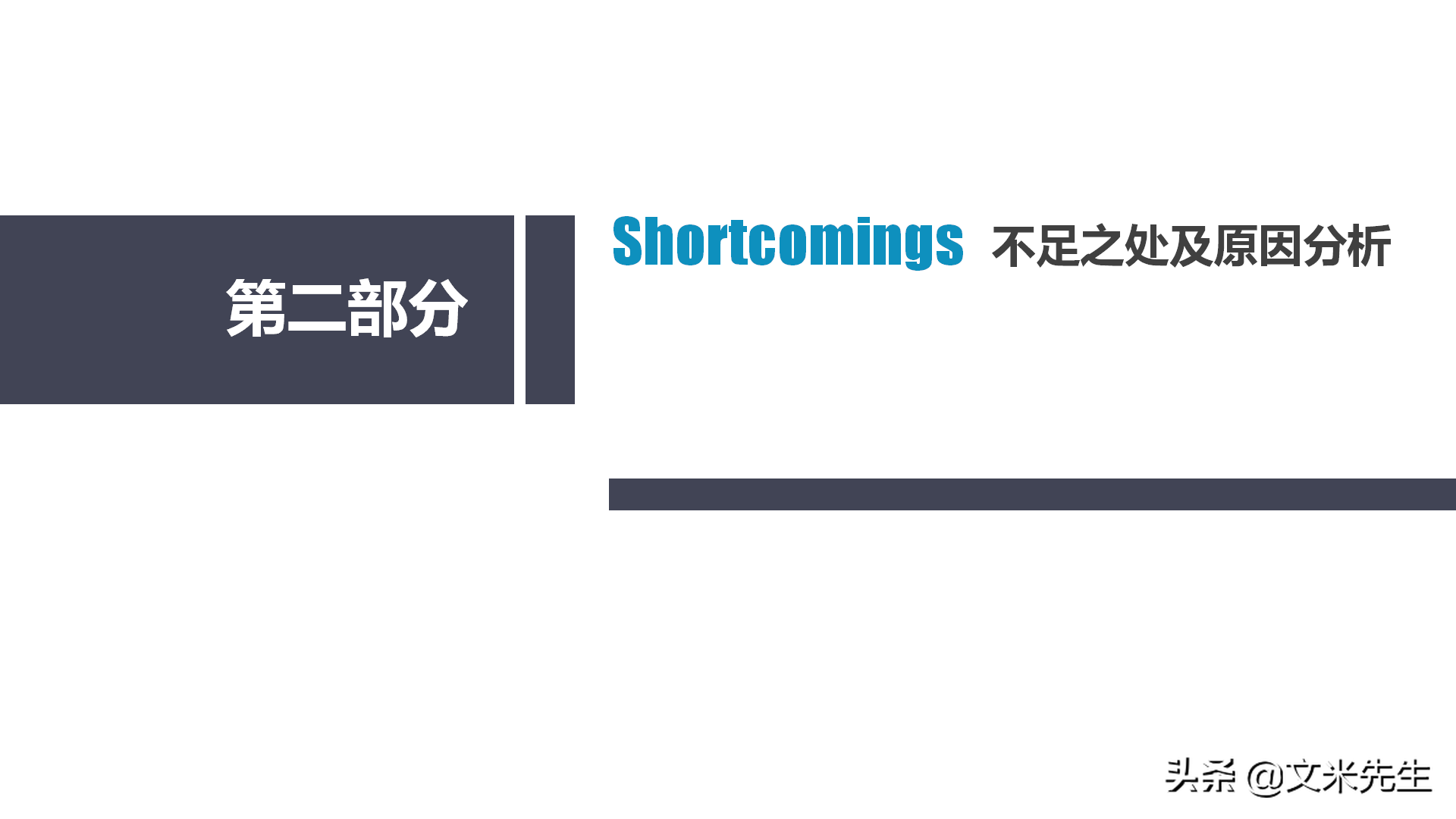 第二部分

Shortcomings 不足之处及原因分析

头条 @文米先生